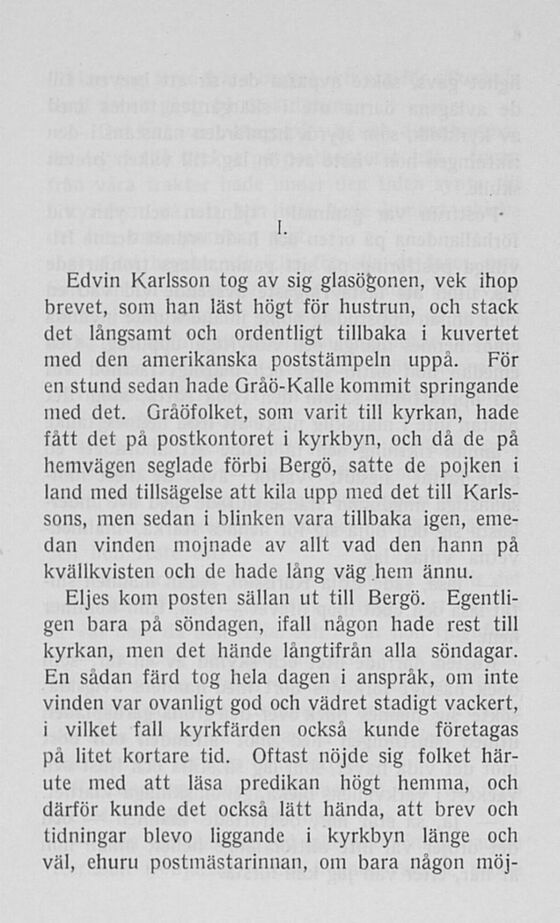 I.

Edvin Karlsson tog av sig glasögonen, vek ihop brevet, som han läst högt för hustrun, och stack det långsamt och ordentligt tillbaka i kuvertet med den amerikanska poststämpeln uppå. För en stund sedan hade Gråö-Kalle kommit springande med det. Gråöfolket, som varit till kyrkan, hade fått det på postkontoret i kyrkbyn, och då de på hemvägen seglade förbi Bergö, satte de pojken i land med tillsägelse att kila upp med det till Karlssons, men sedan i blinken vara tillbaka igen, emedan vinden mojnade av allt vad den hann på kvällkvisten och de hade lång väg hem ännu.

Eljes kom posten sällan ut till Bergö. Egentligen bara på söndagen, ifall någon hade rest till kyrkan, men det hände långtifrån alla söndagar. En sådan färd tog hela dagen i anspråk, om inte vinden var ovanligt god och vädret stadigt vackert, i vilket fall kyrkfärden också kunde företagas på litet kortare tid. Oftast nöjde sig folket härute med att läsa predikan högt hemma, och därför kunde det också lätt hända, att brev och tidningar blevo liggande i kyrkbyn länge och väl, ehuru postmästarinnan, om bara någon möj-